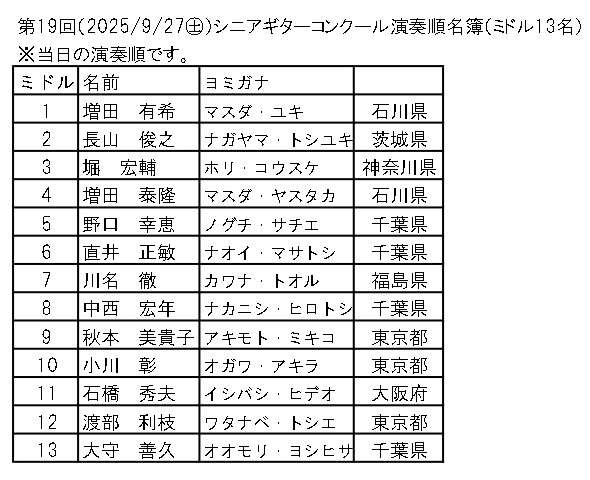 第19回(2025/9/27㊏)シニアギターコンクール演奏順名簿(ミドル13名)
※当日の演奏順です。

| ミドル | 名前 | ヨミガナ | |
|---|---|---|---|
| 1 | 増田　有希 | マスダ・ユキ | 石川県 |
| 2 | 長山　俊之 | ナガヤマ・トシユキ | 茨城県 |
| 3 | 堀　宏輔 | ホリ・コウスケ | 神奈川県 |
| 4 | 増田　泰隆 | マスダ・ヤスタカ | 石川県 |
| 5 | 野口　幸恵 | ノグチ・サチエ | 千葉県 |
| 6 | 直井　正敏 | ナオイ・マサトシ | 千葉県 |
| 7 | 川名　徹 | カワナ・トオル | 福島県 |
| 8 | 中西　宏年 | ナカニシ・ヒロトシ | 千葉県 |
| 9 | 秋本　美貴子 | アキモト・ミキコ | 東京都 |
| 10 | 小川　彰 | オガワ・アキラ | 東京都 |
| 11 | 石橋　秀夫 | イシバシ・ヒデオ | 大阪府 |
| 12 | 渡部　利枝 | ワタナベ・トシエ | 東京都 |
| 13 | 大守　善久 | オオモリ・ヨシヒサ | 千葉県 |